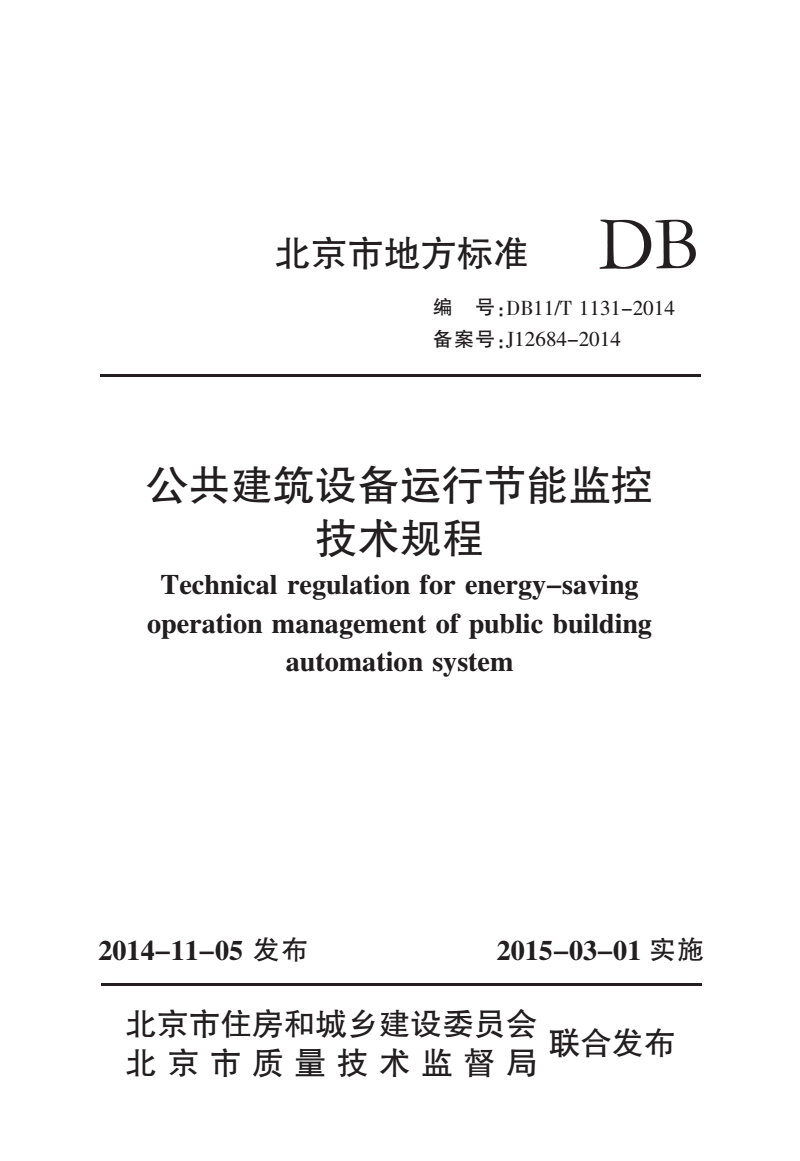 北京市地方标准 DB

编　号:DB11/T 1131-2014
备案号:J12684-2014

公共建筑设备运行节能监控技术规程

Technical regulation for energy-saving operation management of public building automation system

2014-11-05 发布　　2015-03-01 实施

北京市住房和城乡建设委员会
北京市质量技术监督局
联合发布